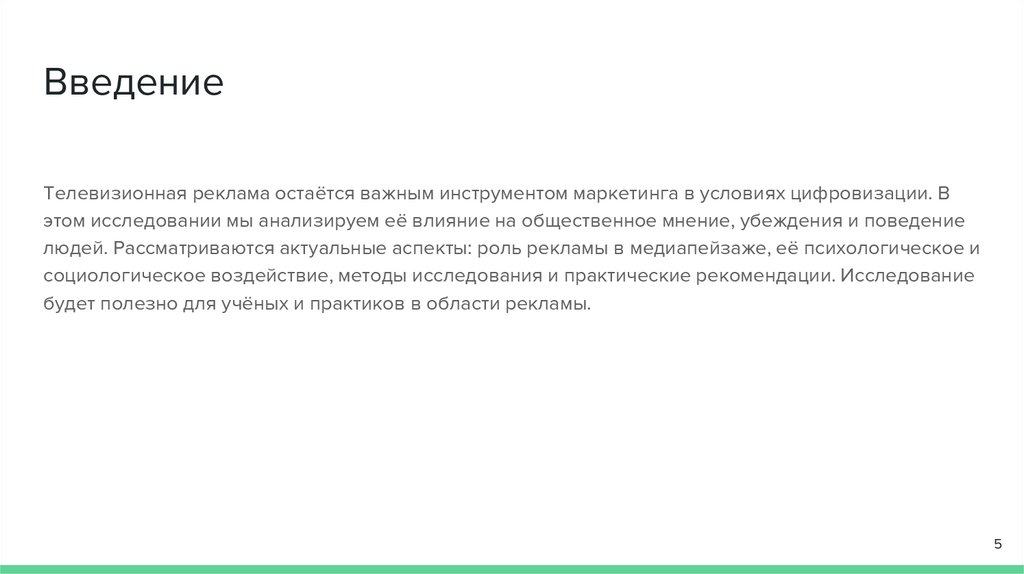 Введение

Телевизионная реклама остаётся важным инструментом маркетинга в условиях цифровизации. В этом исследовании мы анализируем её влияние на общественное мнение, убеждения и поведение людей. Рассматриваются актуальные аспекты: роль рекламы в медиапейзаже, её психологическое и социологическое воздействие, методы исследования и практические рекомендации. Исследование будет полезно для учёных и практиков в области рекламы.

5